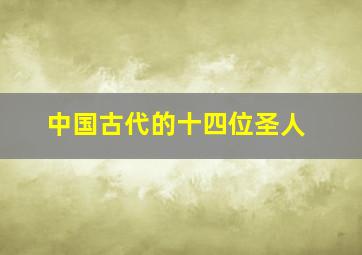 中国古代的十四位圣人